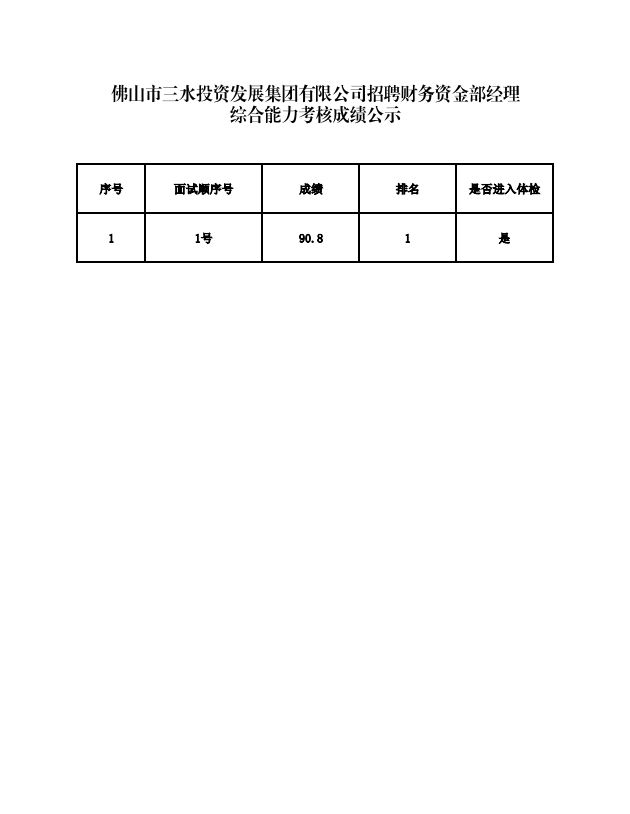 佛山市三水投资发展集团有限公司招聘财务资金部经理
综合能力考核成绩公示

| 序号 | 面试顺序号 | 成绩 | 排名 | 是否进入体检 |
|---|---|---|---|---|
| 1 | 1号 | 90.8 | 1 | 是 |